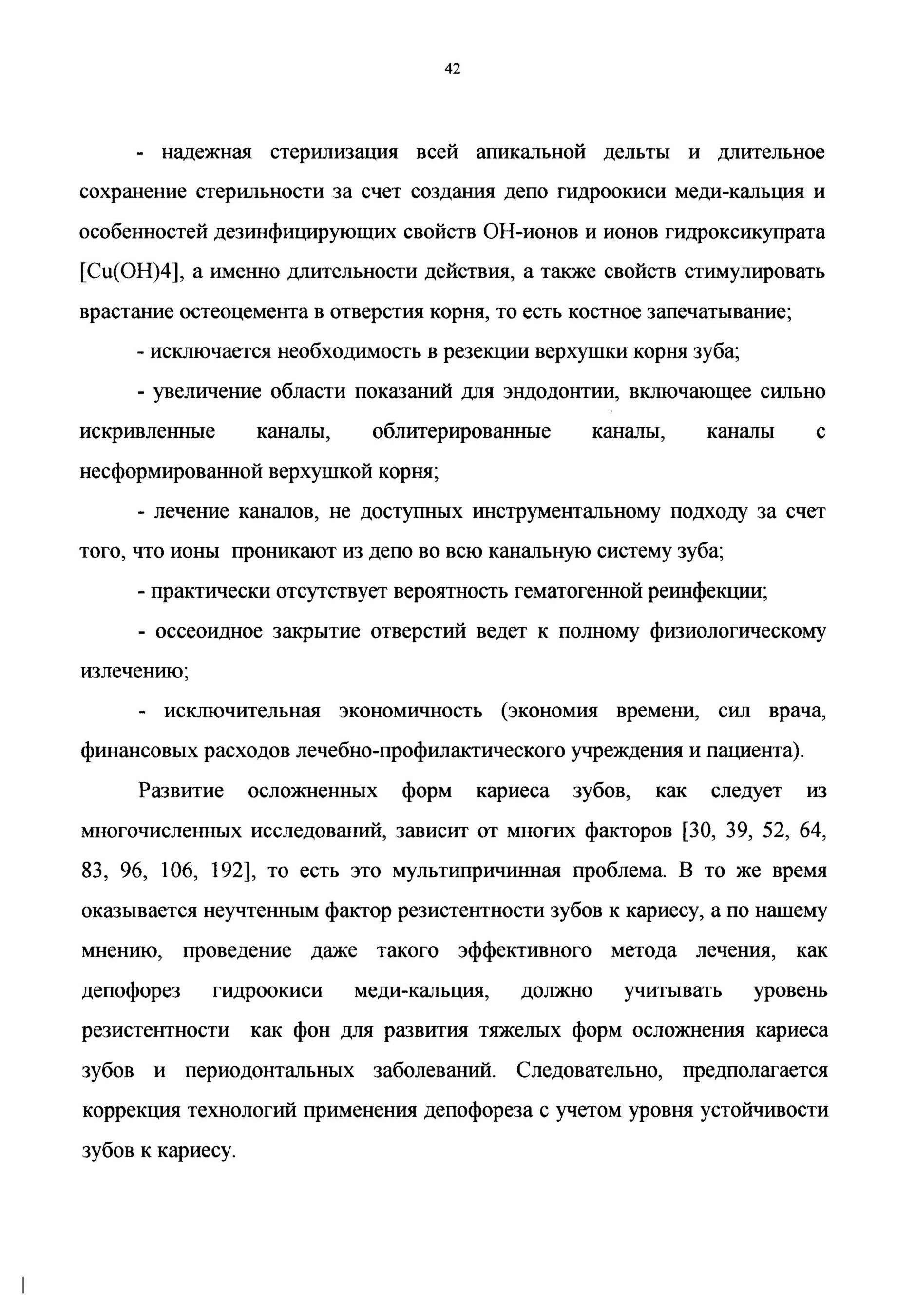 42

- надежная стерилизация всей апикальной дельты и длительное сохранение стерильности за счет создания депо гидроокиси меди-кальция и особенностей дезинфицирующих свойств ОН-ионов и ионов гидроксикупрата [Cu(OH)4], а именно длительности действия, а также свойств стимулировать врастание остеоцемента в отверстия корня, то есть костное запечатывание;

- исключается необходимость в резекции верхушки корня зуба;

- увеличение области показаний для эндодонтии, включающее сильно искривленные каналы, облитерированные каналы, каналы с несформированной верхушкой корня;

- лечение каналов, не доступных инструментальному подходу за счет того, что ионы проникают из депо во всю канальную систему зуба;

- практически отсутствует вероятность гематогенной реинфекции;

- оссеоидное закрытие отверстий ведет к полному физиологическому излечению;

- исключительная экономичность (экономия времени, сил врача, финансовых расходов лечебно-профилактического учреждения и пациента).

Развитие осложненных форм кариеса зубов, как следует из многочисленных исследований, зависит от многих факторов [30, 39, 52, 64, 83, 96, 106, 192], то есть это мультипричинная проблема. В то же время оказывается неучтенным фактор резистентности зубов к кариесу, а по нашему мнению, проведение даже такого эффективного метода лечения, как депофорез гидроокиси меди-кальция, должно учитывать уровень резистентности как фон для развития тяжелых форм осложнения кариеса зубов и периодонтальных заболеваний. Следовательно, предполагается коррекция технологий применения депофореза с учетом уровня устойчивости зубов к кариесу.